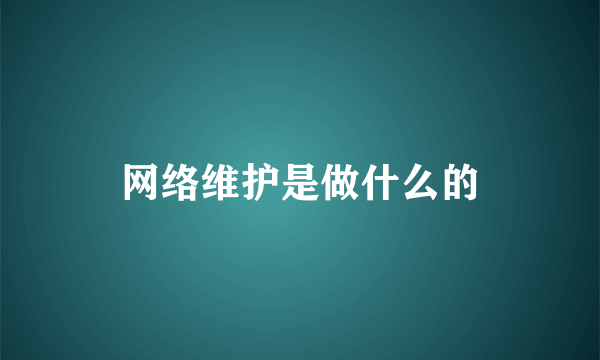 网络维护是做什么的